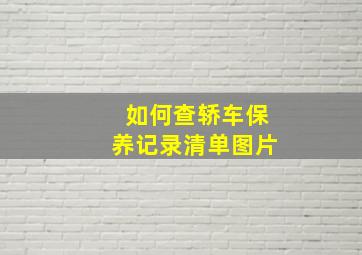 如何查轿车保养记录清单图片